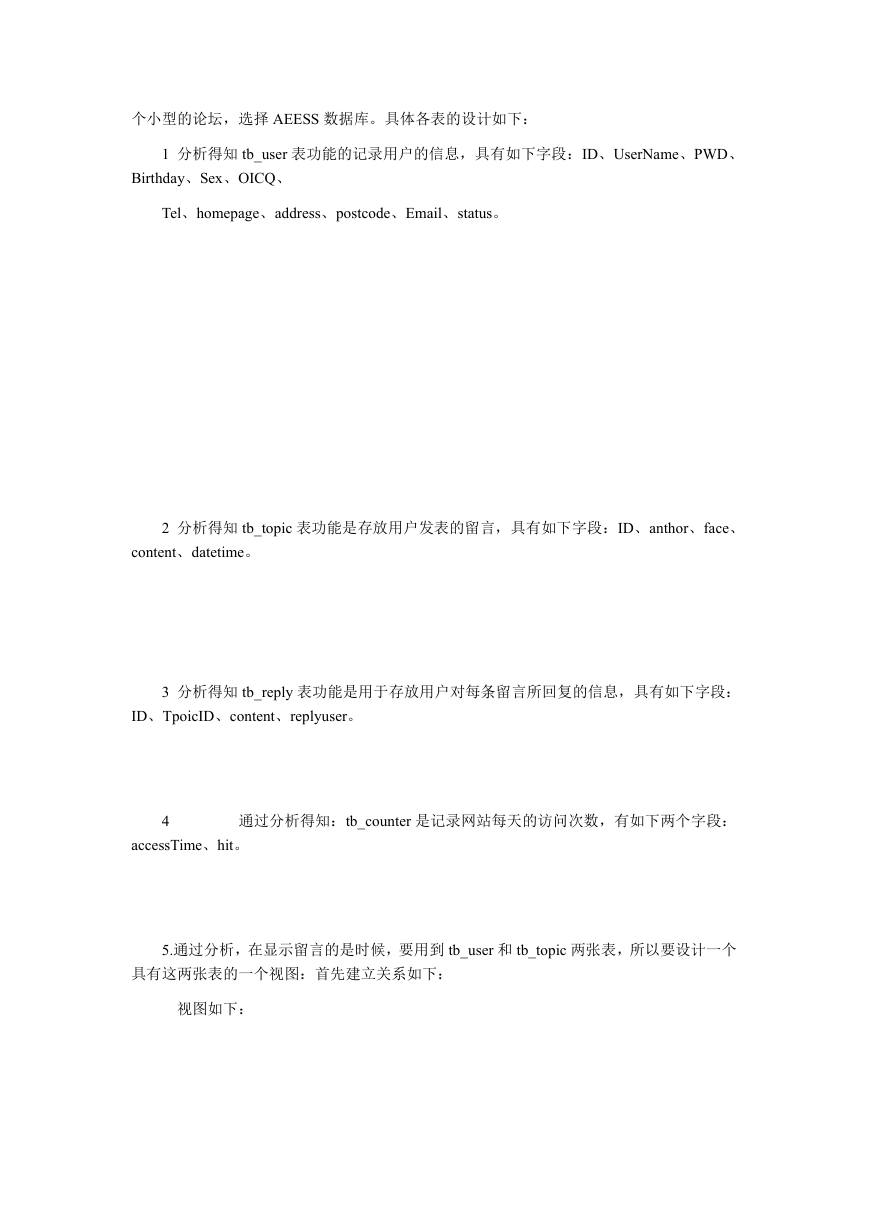 个小型的论坛，选择 AEESS 数据库。具体各表的设计如下：

1 分析得知 tb_user 表功能的记录用户的信息，具有如下字段：ID、UserName、PWD、Birthday、Sex、OICQ、

Tel、homepage、address、postcode、Email、status。

2 分析得知 tb_topic 表功能是存放用户发表的留言，具有如下字段：ID、anthor、face、content、datetime。

3 分析得知 tb_reply 表功能是用于存放用户对每条留言所回复的信息，具有如下字段：ID、TpoicID、content、replyuser。

4 通过分析得知：tb_counter 是记录网站每天的访问次数，有如下两个字段：accessTime、hit。

5.通过分析，在显示留言的是时候，要用到 tb_user 和 tb_topic 两张表，所以要设计一个具有这两张表的一个视图：首先建立关系如下：

视图如下：